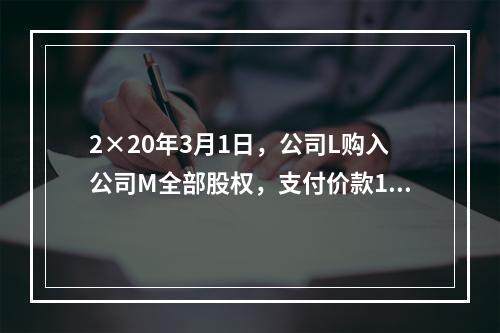 2×20年3月1日，公司L购入公司M全部股权，支付价款1...